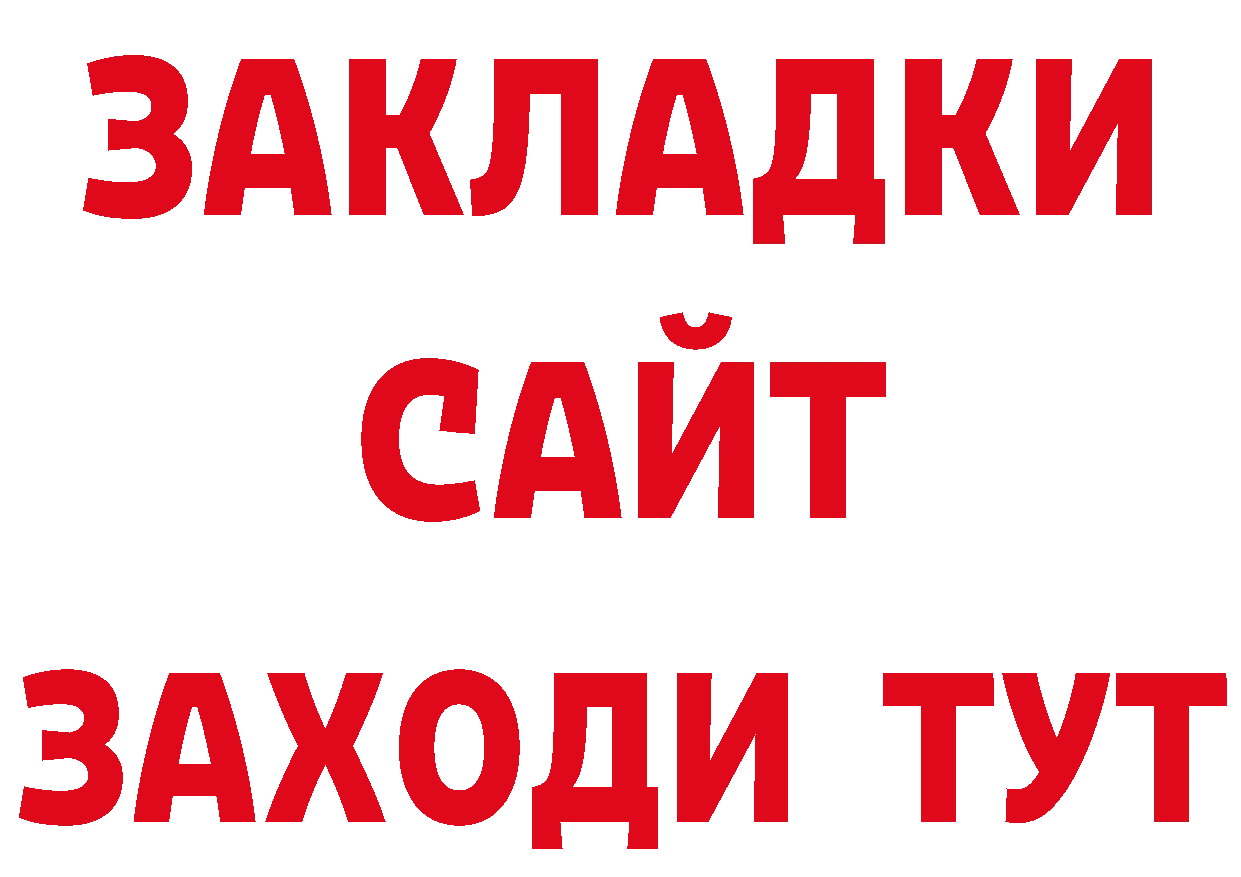 ЗАКЛАДКИ
САЙТ
ЗАХОДИ ТУТ